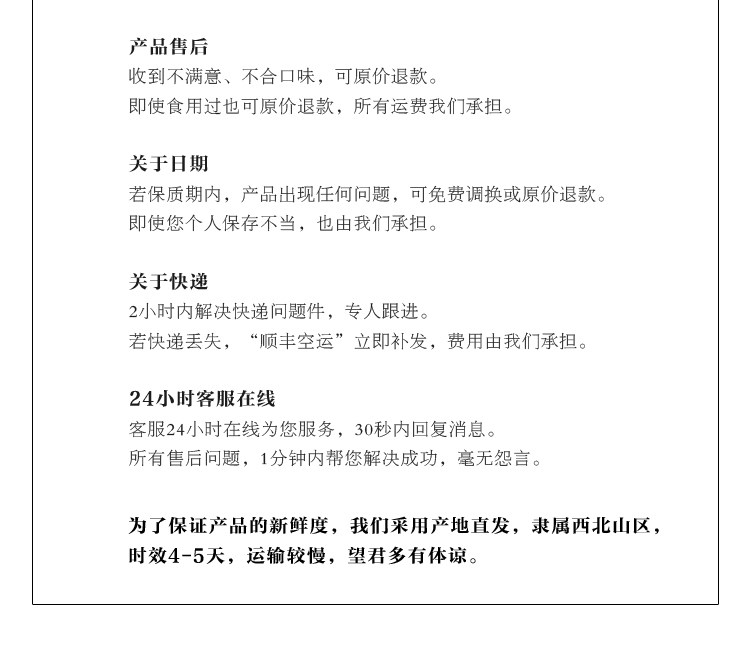 产品售后
收到不满意、不合口味，可原价退款。
即使食用过也可原价退款，所有运费我们承担。

关于日期
若保质期内，产品出现任何问题，可免费调换或原价退款。
即使您个人保存不当，也由我们承担。

关于快递
2小时内解决快递问题件，专人跟进。
若快递丢失，“顺丰空运”立即补发，费用由我们承担。

24小时客服在线
客服24小时在线为您服务，30秒内回复消息。
所有售后问题，1分钟内帮您解决成功，毫无怨言。

为了保证产品的新鲜度，我们采用产地直发，隶属西北山区，时效4-5天，运输较慢，望君多有体谅。